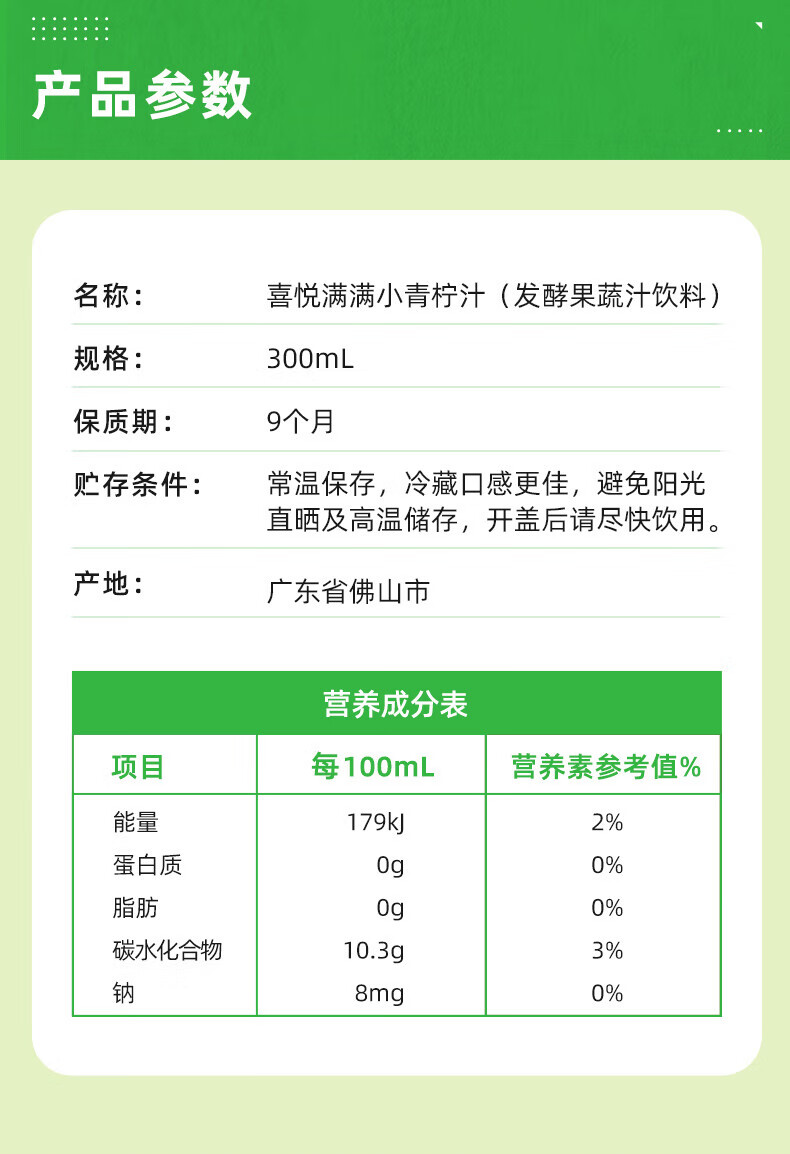 产品参数

名称：
喜悦满满小青柠汁（发酵果蔬汁饮料）

规格：
300mL

保质期：
9个月

贮存条件：
常温保存，冷藏口感更佳，避免阳光直晒及高温储存，开盖后请尽快饮用。

产地：
广东省佛山市

营养成分表

| 项目 | 每100mL | 营养素参考值% |
|---|---|---|
| 能量 | 179kJ | 2% |
| 蛋白质 | 0g | 0% |
| 脂肪 | 0g | 0% |
| 碳水化合物 | 10.3g | 3% |
| 钠 | 8mg | 0% |